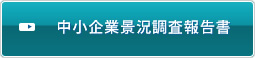 中小企業景況調査報告書